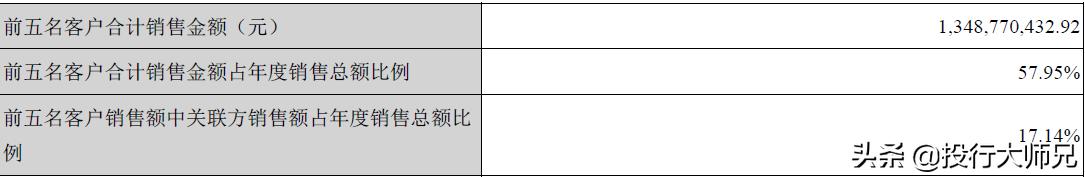 | 前五名客户合计销售金额（元） | 1,348,770,432.92 |
|---|---|
| 前五名客户合计销售金额占年度销售总额比例 | 57.95% |
| 前五名客户销售额中关联方销售额占年度销售总额比例 | 17.14% |

头条 @投行大师兄